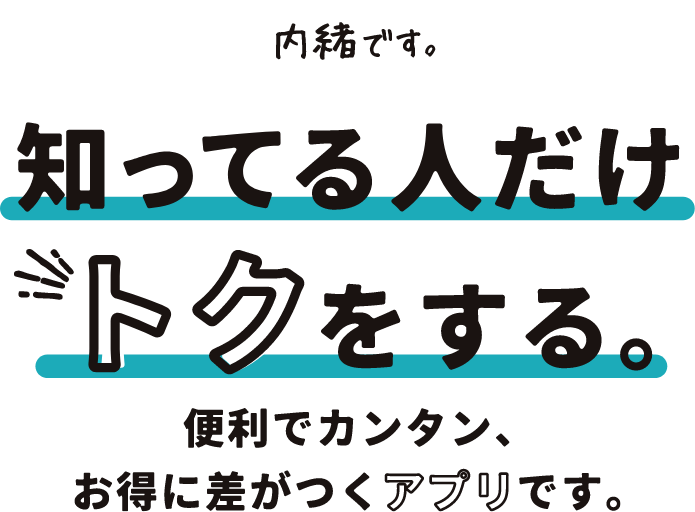 内緒です。

知ってる人だけ

トクをする。

便利でカンタン、
お得に差がつくアプリです。